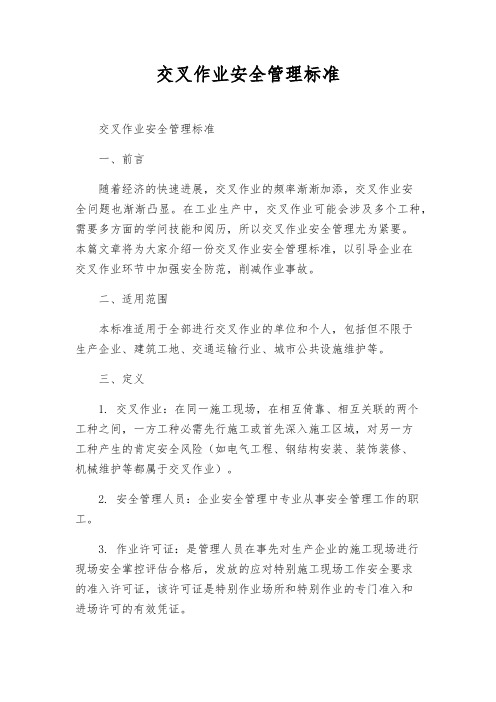 交叉作业安全管理标准

交叉作业安全管理标准

一、前言

随着经济的快速进展，交叉作业的频率渐渐加添，交叉作业安全问题也渐渐凸显。在工业生产中，交叉作业可能会涉及多个工种，需要多方面的学问技能和阅历，所以交叉作业安全管理尤为紧要。本篇文章将为大家介绍一份交叉作业安全管理标准，以引导企业在交叉作业环节中加强安全防范，削减作业事故。

二、适用范围

本标准适用于全部进行交叉作业的单位和个人，包括但不限于生产企业、建筑工地、交通运输行业、城市公共设施维护等。

三、定义

1. 交叉作业：在同一施工现场，在相互倚靠、相互关联的两个工种之间，一方工种必需先行施工或首先深入施工区域，对另一方工种产生的肯定安全风险（如电气工程、钢结构安装、装饰装修、机械维护等都属于交叉作业）。

2. 安全管理人员：企业安全管理中专业从事安全管理工作的职工。

3. 作业许可证：是管理人员在事先对生产企业的施工现场进行现场安全掌控评估合格后，发放的应对特别施工现场工作安全要求的准入许可证，该许可证是特别作业场所和特别作业的专门准入和进场许可的有效凭证。